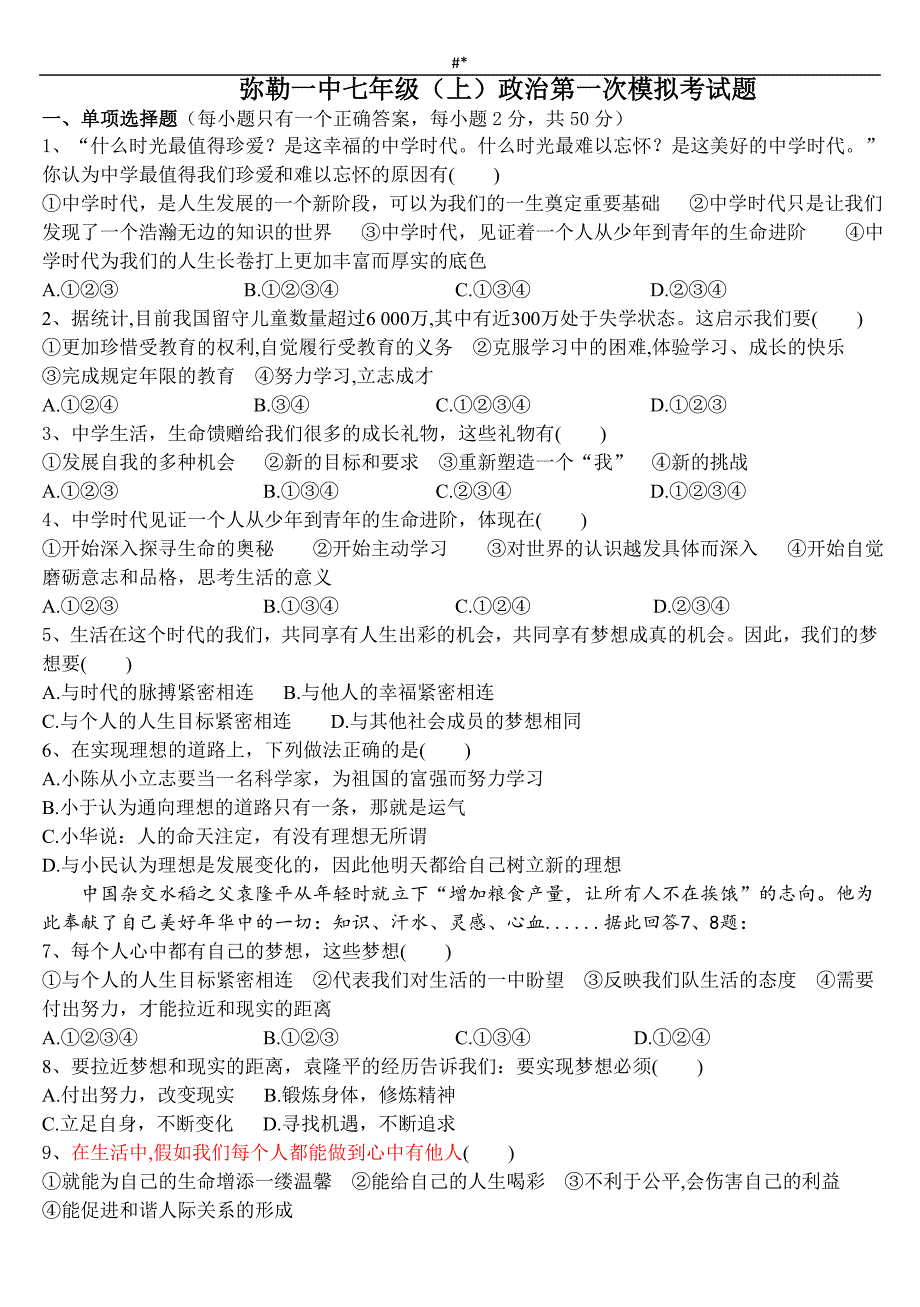 #*

弥勒一中七年级（上）政治第一次模拟考试题

一、单项选择题（每小题只有一个正确答案，每小题 2 分，共 50 分）

1、“什么时光最值得珍爱？是这幸福的中学时代。什么时光最难以忘怀？是这美好的中学时代。”你认为中学最值得我们珍爱和难以忘怀的原因有(    )

①中学时代，是人生发展的一个新阶段，可以为我们的一生奠定重要基础 ②中学时代只是让我们发现了一个浩瀚无边的知识的世界 ③中学时代，见证着一个人从少年到青年的生命进阶 ④中学时代为我们的人生长卷打上更加丰富而厚实的底色

A.①②③ B.①②③④ C.①③④ D.②③④

2、据统计,目前我国留守儿童数量超过6 000万,其中有近300万处于失学状态。这启示我们要(    )

①更加珍惜受教育的权利,自觉履行受教育的义务 ②克服学习中的困难,体验学习、成长的快乐 ③完成规定年限的教育 ④努力学习,立志成才

A.①②④ B.③④ C.①②③④ D.①②③

3、中学生活，生命馈赠给我们很多的成长礼物，这些礼物有(    )

①发展自我的多种机会 ②新的目标和要求 ③重新塑造一个“我” ④新的挑战

A.①②③ B.①③④ C.②③④ D.①②③④

4、中学时代见证一个人从少年到青年的生命进阶，体现在(    )

①开始深入探寻生命的奥秘 ②开始主动学习 ③对世界的认识越发具体而深入 ④开始自觉磨砺意志和品格，思考生活的意义

A.①②③ B.①③④ C.①②④ D.②③④

5、生活在这个时代的我们，共同享有人生出彩的机会，共同享有梦想成真的机会。因此，我们的梦想要(    )

A.与时代的脉搏紧密相连 B.与他人的幸福紧密相连

C.与个人的人生目标紧密相连 D.与其他社会成员的梦想相同

6、在实现理想的道路上，下列做法正确的是(    )

A.小陈从小立志要当一名科学家，为祖国的富强而努力学习

B.小于认为通向理想的道路只有一条，那就是运气

C.小华说：人的命天注定，有没有理想无所谓

D.与小民认为理想是发展变化的，因此他明天都给自己树立新的理想

中国杂交水稻之父袁隆平从年轻时就立下“增加粮食产量，让所有人不在挨饿”的志向。他为此奉献了自己美好年华中的一切：知识、汗水、灵感、心血......据此回答7、8题：

7、每个人心中都有自己的梦想，这些梦想(    )

①与个人的人生目标紧密相连 ②代表我们对生活的一中盼望 ③反映我们队生活的态度 ④需要付出努力，才能拉近和现实的距离

A.①②③④ B.①②③ C.①③④ D.①②④

8、要拉近梦想和现实的距离，袁隆平的经历告诉我们：要实现梦想必须(    )

A.付出努力，改变现实 B.锻炼身体，修炼精神

C.立足自身，不断变化 D.寻找机遇，不断追求

9、在生活中,假如我们每个人都能做到心中有他人(    )

①就能为自己的生命增添一缕温馨 ②能给自己的人生喝彩 ③不利于公平,会伤害自己的利益 ④能促进和谐人际关系的形成